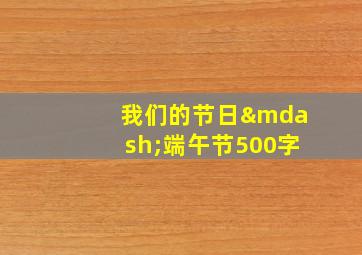 我们的节日&mdash;端午节500字